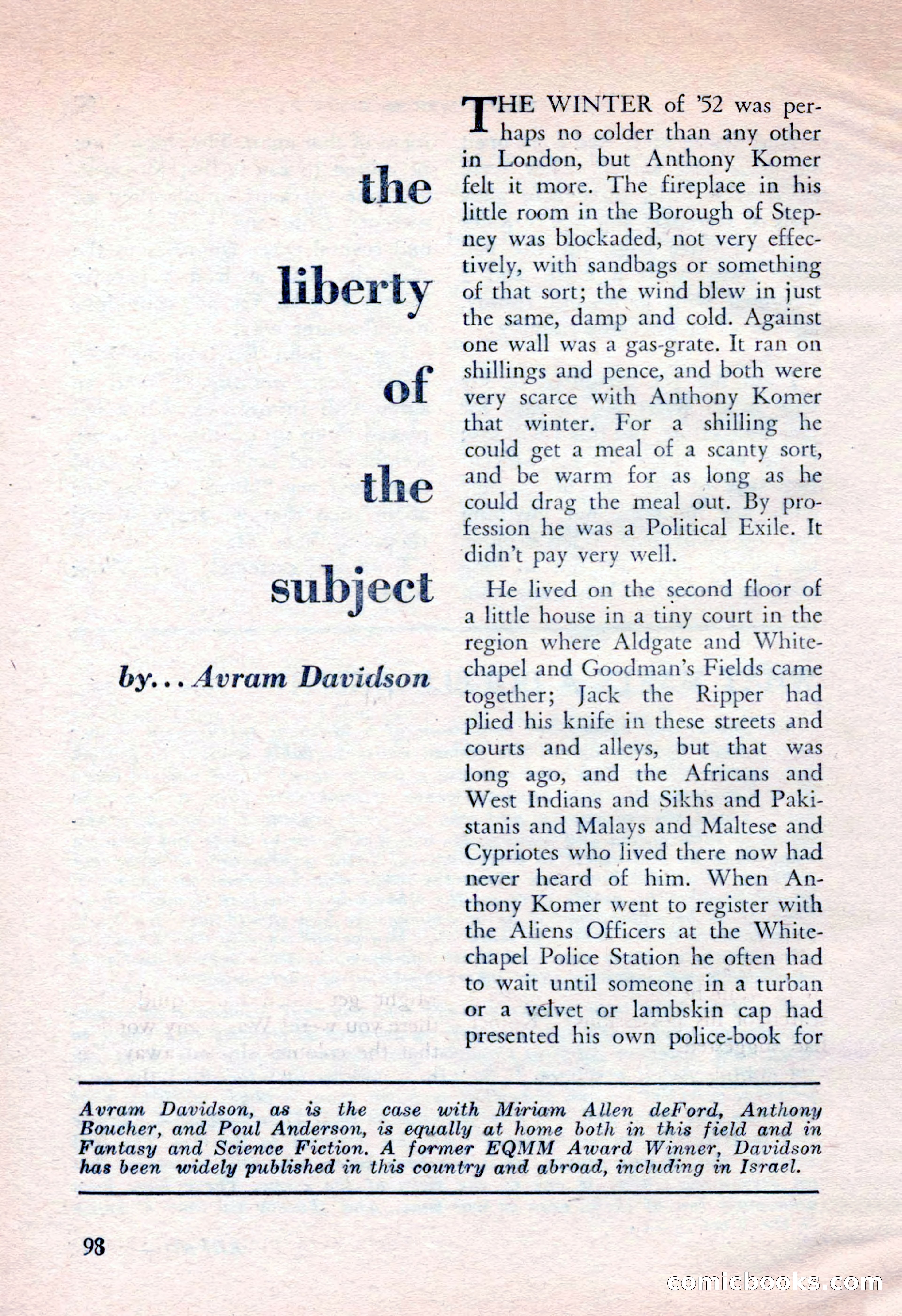 the liberty of the subject

by... Avram Davidson

THE WINTER of '52 was perhaps no colder than any other in London, but Anthony Komer felt it more. The fireplace in his little room in the Borough of Stepney was blockaded, not very effectively, with sandbags or something of that sort; the wind blew in just the same, damp and cold. Against one wall was a gas-grate. It ran on shillings and pence, and both were very scarce with Anthony Komer that winter. For a shilling he could get a meal of a scanty sort, and be warm for as long as he could drag the meal out. By profession he was a Political Exile. It didn't pay very well.

He lived on the second floor of a little house in a tiny court in the region where Aldgate and Whitechapel and Goodman's Fields came together; Jack the Ripper had plied his knife in these streets and courts and alleys, but that was long ago, and the Africans and West Indians and Sikhs and Pakistanis and Malays and Maltese and Cypriotes who lived there now had never heard of him. When Anthony Komer went to register with the Aliens Officers at the Whitechapel Police Station he often had to wait until someone in a turban or a velvet or lambskin cap had presented his own police-book for

Avram Davidson, as is the case with Miriam Allen deFord, Anthony Boucher, and Poul Anderson, is equally at home both in this field and in Fantasy and Science Fiction. A former EQMM Award Winner, Davidson has been widely published in this country and abroad, including in Israel.

98

comicbooks.com